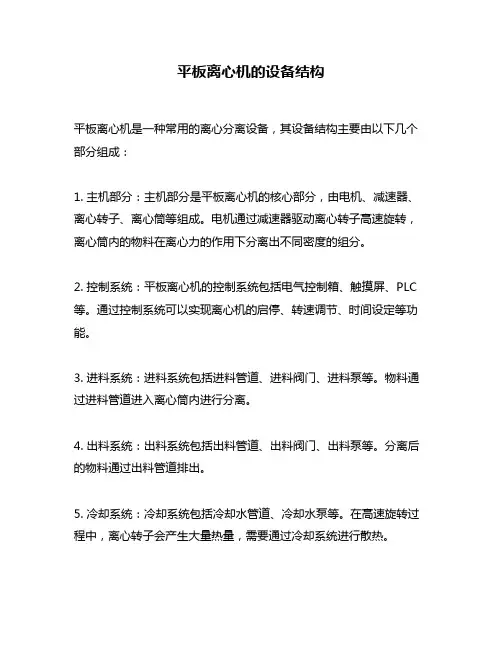 平板离心机的设备结构

平板离心机是一种常用的离心分离设备，其设备结构主要由以下几个部分组成：

1. 主机部分：主机部分是平板离心机的核心部分，由电机、减速器、离心转子、离心筒等组成。电机通过减速器驱动离心转子高速旋转，离心筒内的物料在离心力的作用下分离出不同密度的组分。

2. 控制系统：平板离心机的控制系统包括电气控制箱、触摸屏、PLC等。通过控制系统可以实现离心机的启停、转速调节、时间设定等功能。

3. 进料系统：进料系统包括进料管道、进料阀门、进料泵等。物料通过进料管道进入离心筒内进行分离。

4. 出料系统：出料系统包括出料管道、出料阀门、出料泵等。分离后的物料通过出料管道排出。

5. 冷却系统：冷却系统包括冷却水管道、冷却水泵等。在高速旋转过程中，离心转子会产生大量热量，需要通过冷却系统进行散热。